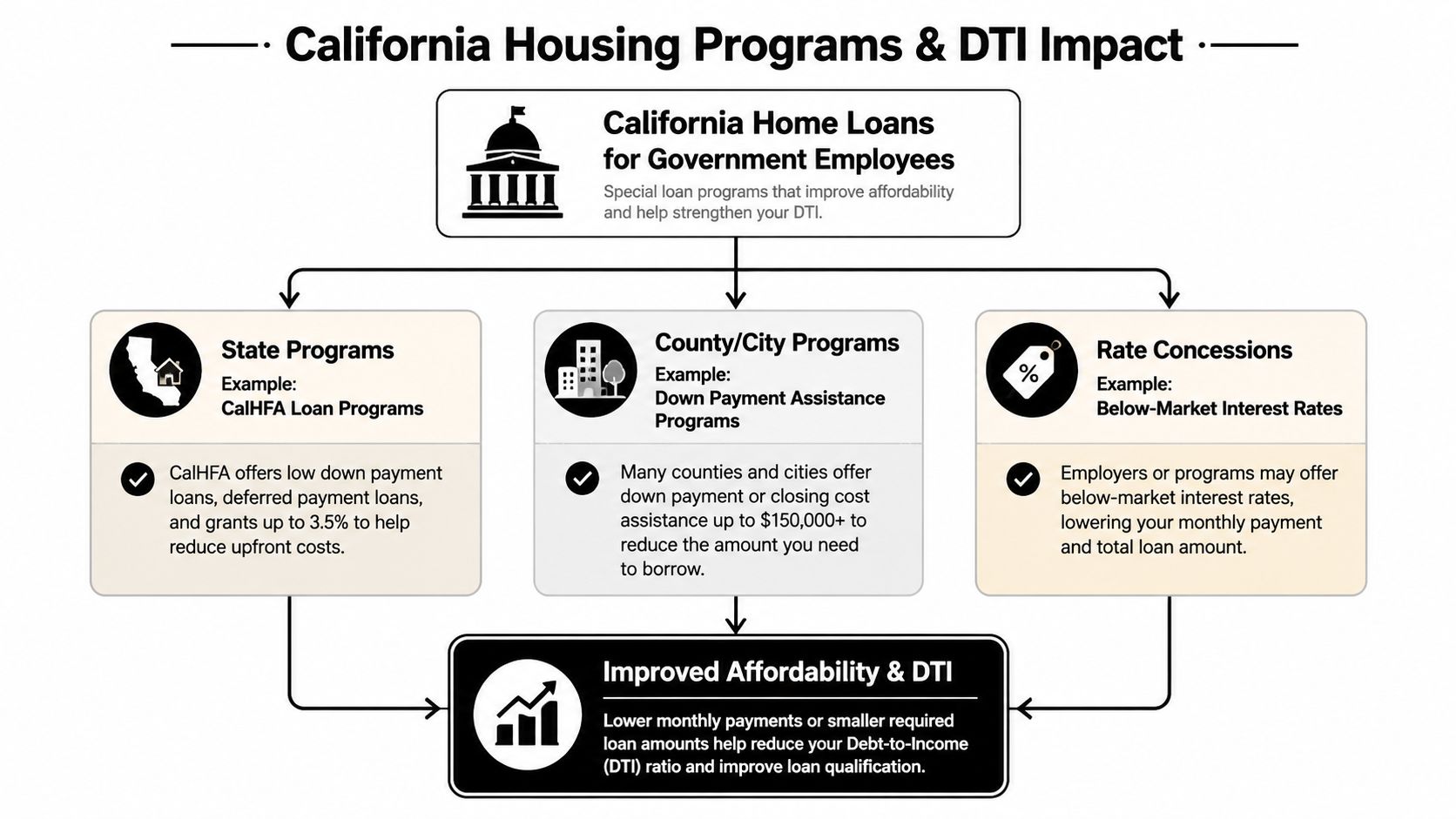 California Housing Programs & DTI Impact

California Home Loans for Government Employees
Special loan programs that improve affordability and help strengthen your DTI.

State Programs
Example:
CalHFA Loan Programs

CalHFA offers low down payment loans, deferred payment loans, and grants up to 3.5% to help reduce upfront costs.

County/City Programs
Example:
Down Payment Assistance Programs

Many counties and cities offer down payment or closing cost assistance up to $150,000+ to reduce the amount you need to borrow.

Rate Concessions
Example:
Below-Market Interest Rates

%

Employers or programs may offer below-market interest rates, lowering your monthly payment and total loan amount.

Improved Affordability & DTI
Lower monthly payments or smaller required loan amounts help reduce your Debt-to-Income (DTI) ratio and improve loan qualification.